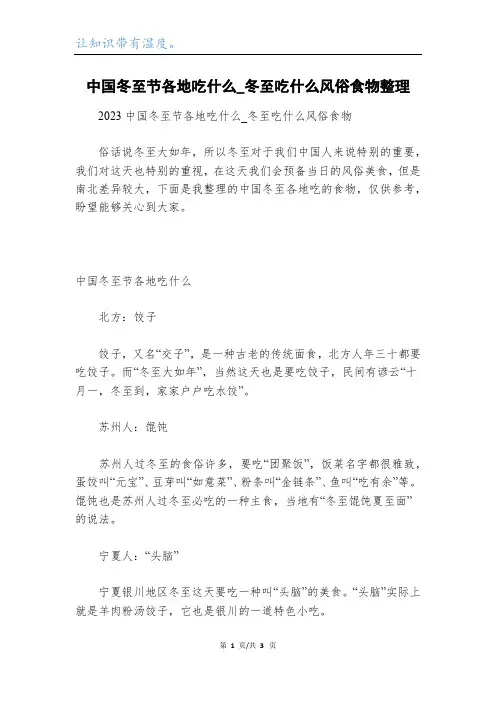 让知识带有温度。

中国冬至节各地吃什么_冬至吃什么风俗食物整理

2023 中国冬至节各地吃什么_冬至吃什么风俗食物

俗话说冬至大如年，所以冬至对于我们中国人来说特别的重要，我们对这天也特别的重视，在这天我们会预备当日的风俗美食，但是南北差异较大，下面是我整理的中国冬至各地吃的食物，仅供参考，盼望能够关心到大家。

中国冬至节各地吃什么

北方：饺子

饺子，又名“交子”，是一种古老的传统面食，北方人年三十都要吃饺子。而“冬至大如年”，当然这天也是要吃饺子，民间有谚云“十月一，冬至到，家家户户吃水饺”。

苏州人：馄饨

苏州人过冬至的食俗许多，要吃“团聚饭”，饭菜名字都很雅致，蛋饺叫“元宝”、豆芽叫“如意菜”、粉条叫“金链条”、鱼叫“吃有余”等。馄饨也是苏州人过冬至必吃的一种主食，当地有“冬至馄饨夏至面”的说法。

宁夏人：“头脑”

宁夏银川地区冬至这天要吃一种叫“头脑”的美食。“头脑”实际上就是羊肉粉汤饺子，它也是银川的一道特色小吃。

第 1 页/共 3 页